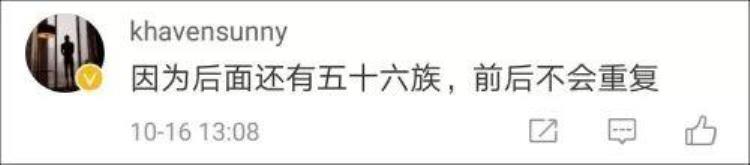 khavensunny

因为后面还有五十六族，前后不会重复

10-16 13:08